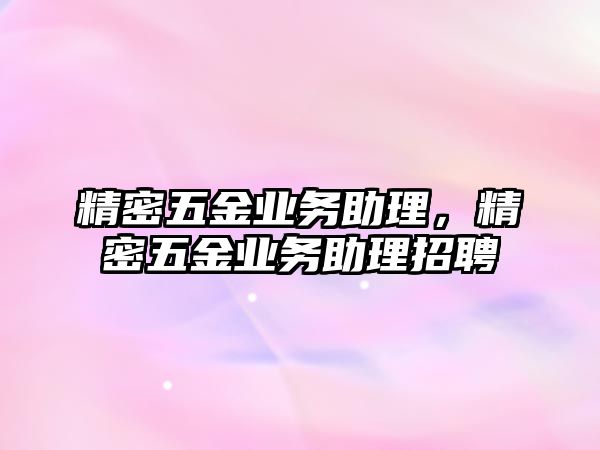 精密五金业务助理，精密五金业务助理招聘